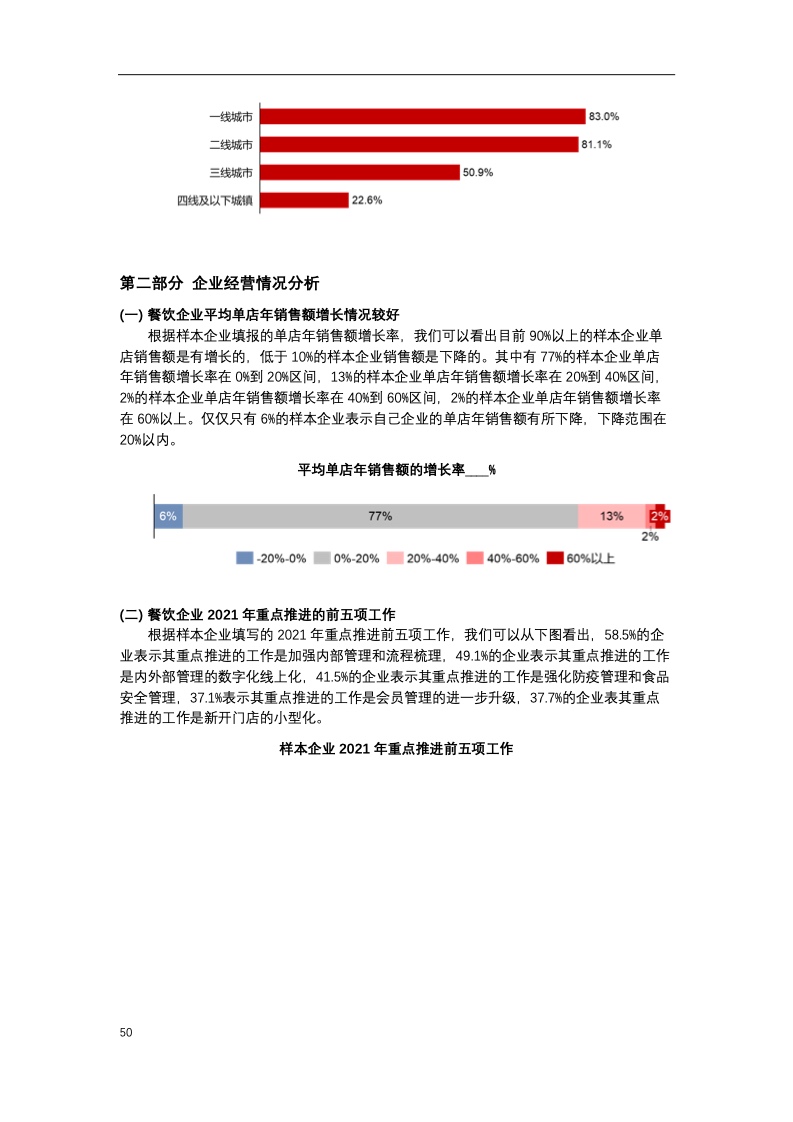 一线城市 83.0%
二线城市 81.1%
三线城市 50.9%
四线及以下城镇 22.6%

第二部分 企业经营情况分析

(一) 餐饮企业平均单店年销售额增长情况较好

根据样本企业填报的单店年销售额增长率，我们可以看出目前 90%以上的样本企业单店销售额是有增长的，低于 10%的样本企业销售额是下降的。其中有 77%的样本企业单店年销售额增长率在 0%到 20%区间，13%的样本企业单店年销售额增长率在 20%到 40%区间，2%的样本企业单店年销售额增长率在 40%到 60%区间，2%的样本企业单店年销售额增长率在 60%以上。仅仅只有 6%的样本企业表示自己企业的单店年销售额有所下降，下降范围在 20%以内。

平均单店年销售额的增长率___%

6% 77% 13% 2% 2%

-20%-0% 0%-20% 20%-40% 40%-60% 60%以上

(二) 餐饮企业 2021 年重点推进的前五项工作

根据样本企业填写的 2021 年重点推进前五项工作，我们可以从下图看出，58.5%的企业表示其重点推进的工作是加强内部管理和流程梳理，49.1%的企业表示其重点推进的工作是内外部管理的数字化线上化，41.5%的企业表示其重点推进的工作是强化防疫管理和食品安全管理，37.1%表示其重点推进的工作是会员管理的进一步升级，37.7%的企业表其重点推进的工作是新开门店的小型化。

样本企业 2021 年重点推进前五项工作

50